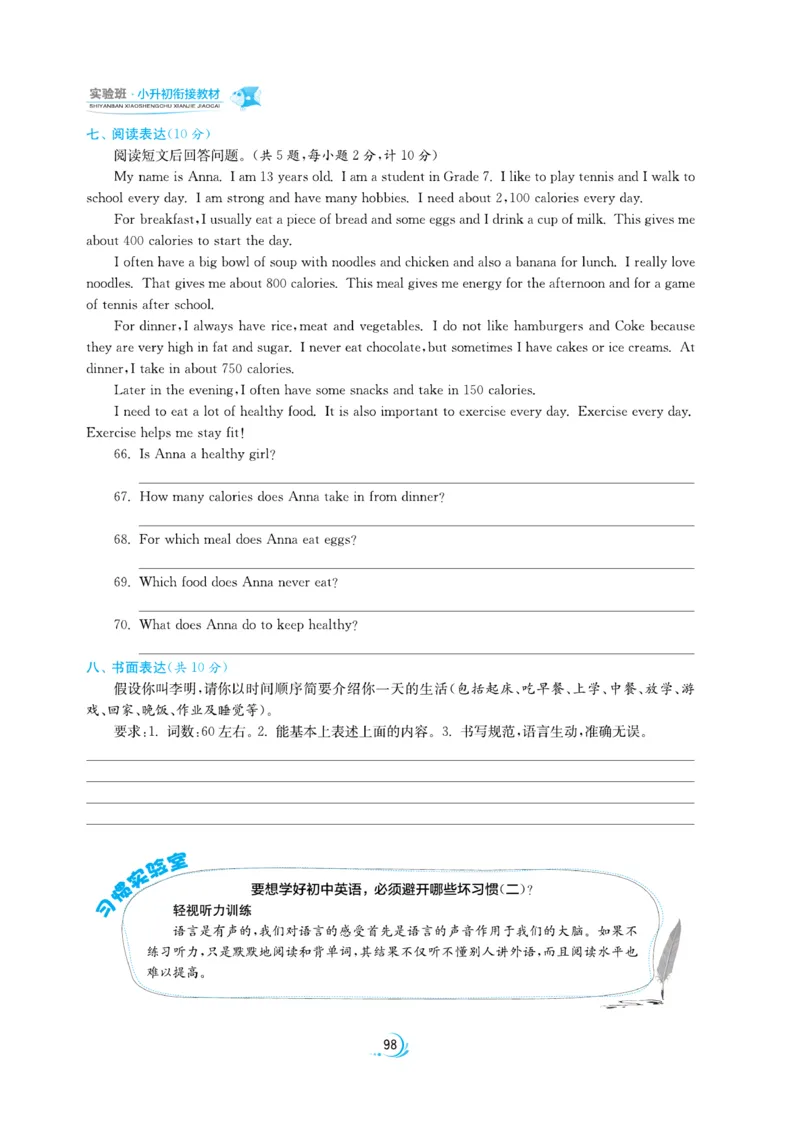 实验班·小升初衔接教材
SHIYANBAN XIAOSHENGCHU XIANJIE JIAOCAI

七、阅读表达(10 分)

阅读短文后回答问题。(共 5 题,每小题 2 分,计 10 分)

My name is Anna. I am 13 years old. I am a student in Grade 7. I like to play tennis and I walk to school every day. I am strong and have many hobbies. I need about 2,100 calories every day.

For breakfast, I usually eat a piece of bread and some eggs and I drink a cup of milk. This gives me about 400 calories to start the day.

I often have a big bowl of soup with noodles and chicken and also a banana for lunch. I really love noodles. That gives me about 800 calories. This meal gives me energy for the afternoon and for a game of tennis after school.

For dinner, I always have rice, meat and vegetables. I do not like hamburgers and Coke because they are very high in fat and sugar. I never eat chocolate, but sometimes I have cakes or ice creams. At dinner, I take in about 750 calories.

Later in the evening, I often have some snacks and take in 150 calories.

I need to eat a lot of healthy food. It is also important to exercise every day. Exercise every day. Exercise helps me stay fit!

66. Is Anna a healthy girl?

67. How many calories does Anna take in from dinner?

68. For which meal does Anna eat eggs?

69. Which food does Anna never eat?

70. What does Anna do to keep healthy?

八、书面表达(共 10 分)

假设你叫李明,请你以时间顺序简要介绍你一天的生活(包括起床、吃早餐、上学、中餐、放学、游戏、回家、晚饭、作业及睡觉等)。

要求:1. 词数:60 左右。2. 能基本上表述上面的内容。3. 书写规范,语言生动,准确无误。

习惯实验室

要想学好初中英语,必须避开哪些坏习惯(二)?

轻视听力训练

语言是有声的,我们对语言的感受首先是语言的声音作用于我们的大脑。如果不练习听力,只是默默地阅读和背单词,其结果不仅听不懂别人讲外语,而且阅读水平也难以提高。

98